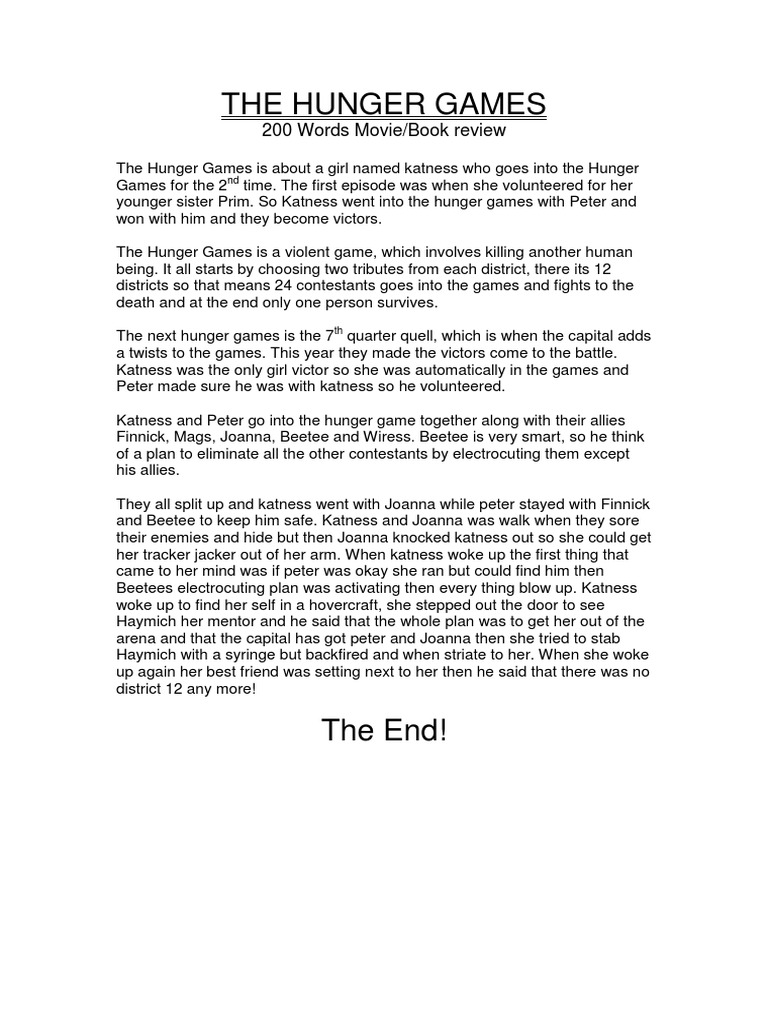 THE HUNGER GAMES
200 Words Movie/Book review

The Hunger Games is about a girl named katness who goes into the Hunger Games for the 2$^{nd}$ time. The first episode was when she volunteered for her younger sister Prim. So Katness went into the hunger games with Peter and won with him and they become victors.

The Hunger Games is a violent game, which involves killing another human being. It all starts by choosing two tributes from each district, there its 12 districts so that means 24 contestants goes into the games and fights to the death and at the end only one person survives.

The next hunger games is the 7$^{th}$ quarter quell, which is when the capital adds a twists to the games. This year they made the victors come to the battle. Katness was the only girl victor so she was automatically in the games and Peter made sure he was with katness so he volunteered.

Katness and Peter go into the hunger game together along with their allies Finnick, Mags, Joanna, Beetee and Wiress. Beetee is very smart, so he think of a plan to eliminate all the other contestants by electrocuting them except his allies.

They all split up and katness went with Joanna while peter stayed with Finnick and Beetee to keep him safe. Katness and Joanna was walk when they sore their enemies and hide but then Joanna knocked katness out so she could get her tracker jacker out of her arm. When katness woke up the first thing that came to her mind was if peter was okay she ran but could find him then Beetees electrocuting plan was activating then every thing blow up. Katness woke up to find her self in a hovercraft, she stepped out the door to see Haymich her mentor and he said that the whole plan was to get her out of the arena and that the capital has got peter and Joanna then she tried to stab Haymich with a syringe but backfired and when striate to her. When she woke up again her best friend was setting next to her then he said that there was no district 12 any more!

The End!